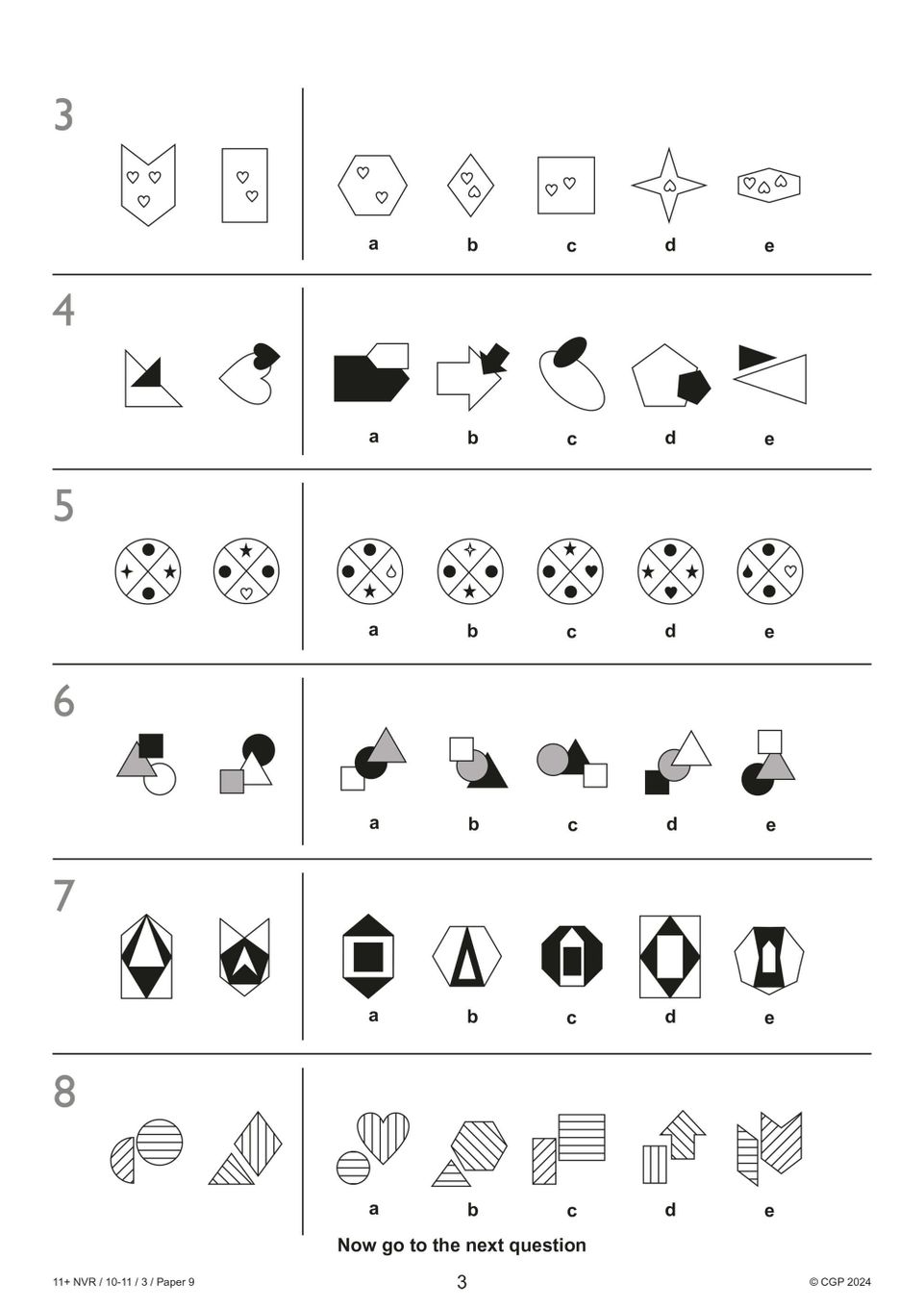 3

a b c d e

4

a b c d e

5

a b c d e

6

a b c d e

7

a b c d e

8

a b c d e

Now go to the next question

11+ NVR / 10-11 / 3 / Paper 9

3

© CGP 2024